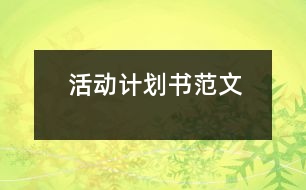 活动计划书范文